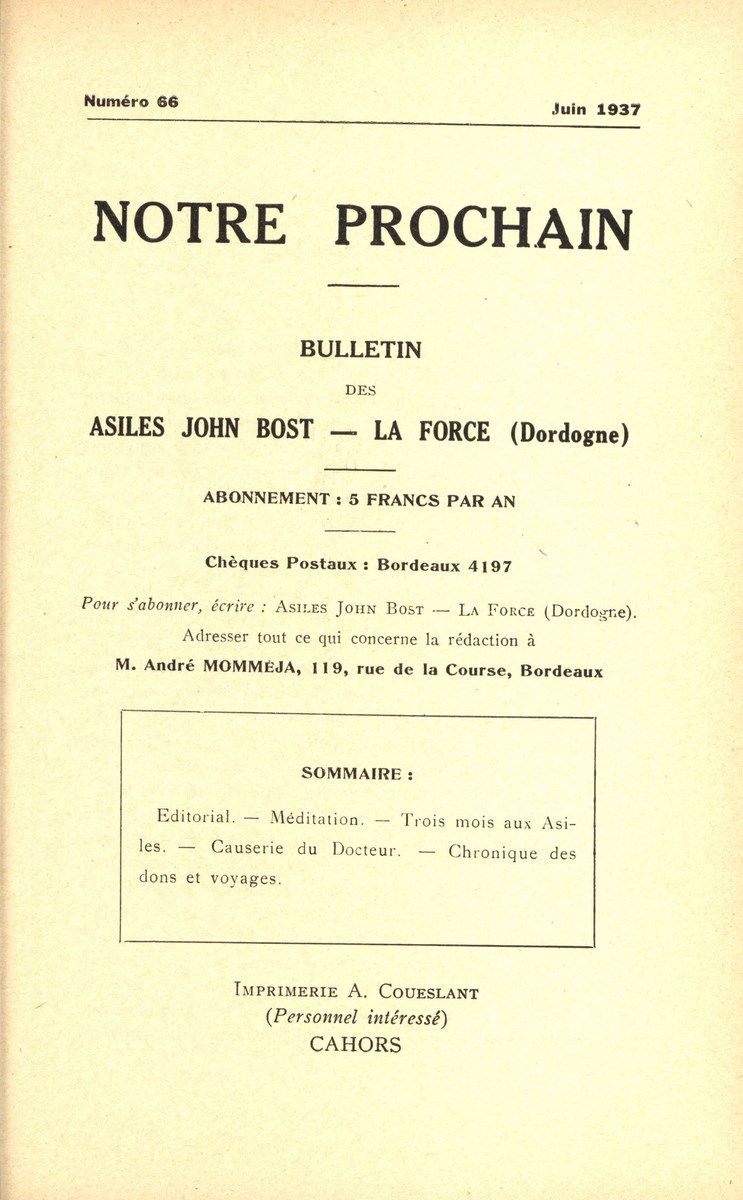 Numéro 66

Juin 1937

NOTRE PROCHAIN

BULLETIN

DES

ASILES JOHN BOST — LA FORCE (Dordogne)

ABONNEMENT : 5 FRANCS PAR AN

Chèques Postaux : Bordeaux 4197

Pour s'abonner, écrire : ASILES JOHN BOST — LA FORCE (Dordogne). Adresser tout ce qui concerne la rédaction à M. André MOMMÉJA, 119, rue de la Course, Bordeaux

SOMMAIRE :

Editorial. — Méditation. — Trois mois aux Asiles. — Causerie du Docteur. — Chronique des dons et voyages.

IMPRIMERIE A. COUESLANT
(Personnel intéressé)
CAHORS